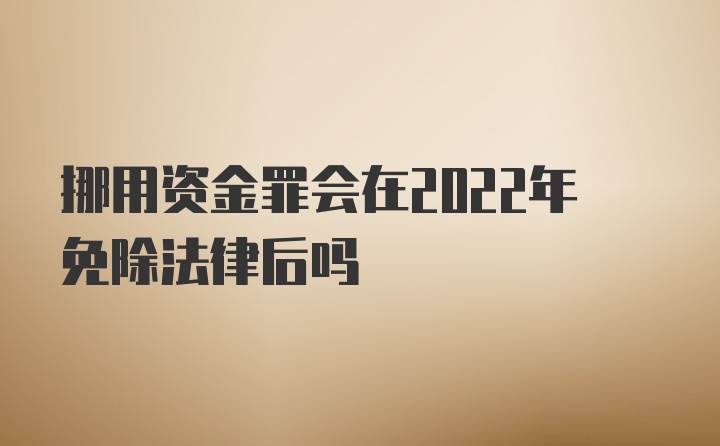 挪用资金罪会在2022年免除法律后吗